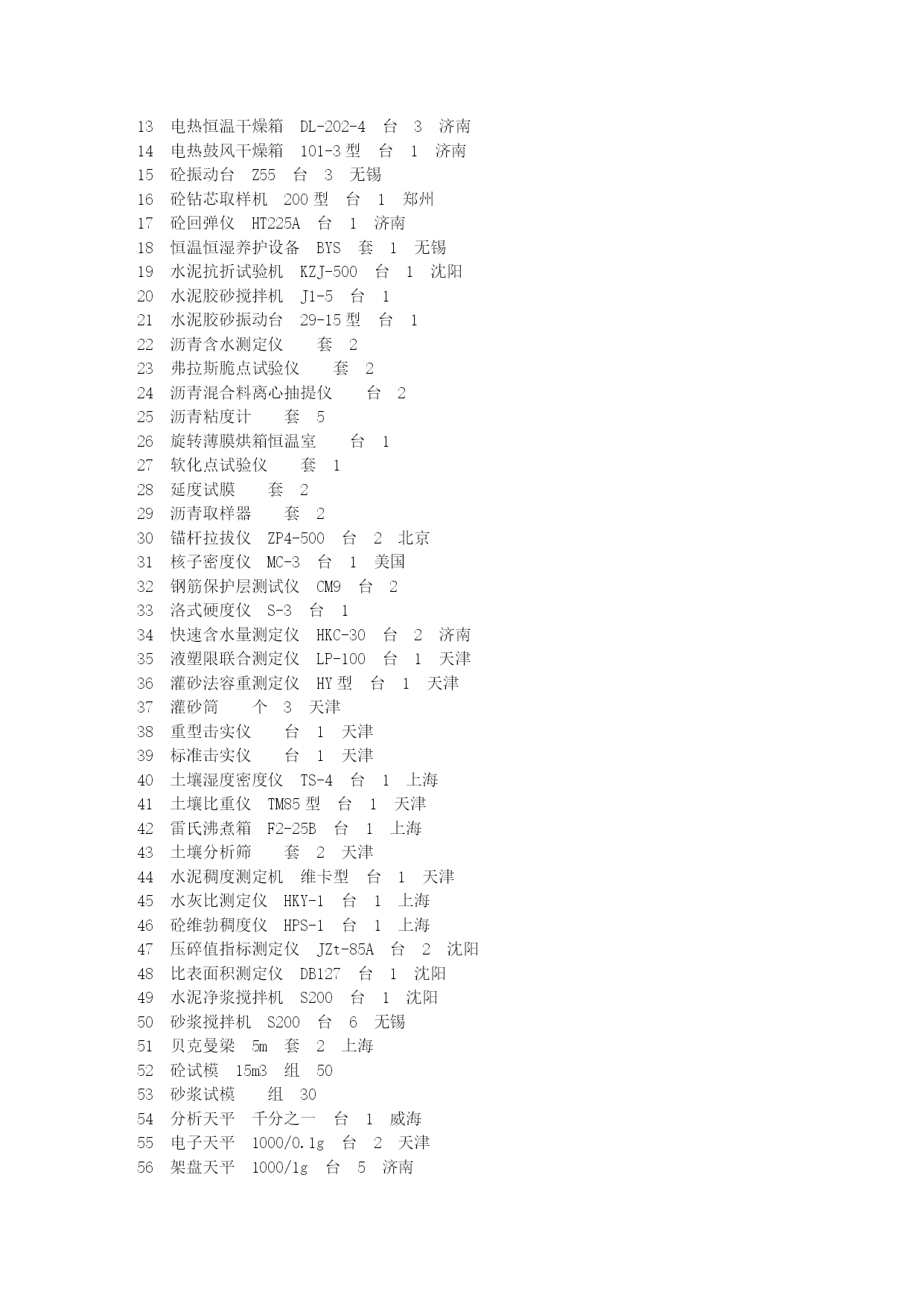 13 电热恒温干燥箱 DL-202-4 台 3 济南
14 电热鼓风干燥箱 101-3 型 台 1 济南
15 砼振动台 Z55 台 3 无锡
16 砼钻芯取样机 200 型 台 1 郑州
17 砼回弹仪 HT225A 台 1 济南
18 恒温恒湿养护设备 BYS 套 1 无锡
19 水泥抗折试验机 KZJ-500 台 1 沈阳
20 水泥胶砂搅拌机 J1-5 台 1
21 水泥胶砂振动台 29-15 型 台 1
22 沥青含水测定仪 套 2
23 弗拉斯脆点试验仪 套 2
24 沥青混合料离心抽提仪 台 2
25 沥青粘度计 套 5
26 旋转薄膜烘箱恒温室 台 1
27 软化点试验仪 套 1
28 延度试膜 套 2
29 沥青取样器 套 2
30 锚杆拉拔仪 ZP4-500 台 2 北京
31 核子密度仪 MC-3 台 1 美国
32 钢筋保护层测试仪 CM9 台 2
33 洛式硬度仪 S-3 台 1
34 快速含水量测定仪 HKC-30 台 2 济南
35 液塑限联合测定仪 LP-100 台 1 天津
36 灌砂法容重测定仪 HY 型 台 1 天津
37 灌砂筒 个 3 天津
38 重型击实仪 台 1 天津
39 标准击实仪 台 1 天津
40 土壤湿度密度仪 TS-4 台 1 上海
41 土壤比重仪 TM85 型 台 1 天津
42 雷氏沸煮箱 F2-25B 台 1 上海
43 土壤分析筛 套 2 天津
44 水泥稠度测定机 维卡型 台 1 天津
45 水灰比测定仪 HKY-1 台 1 上海
46 砼维勃稠度仪 HPS-1 台 1 上海
47 压碎值指标测定仪 JZt-85A 台 2 沈阳
48 比表面积测定仪 DB127 台 1 沈阳
49 水泥净浆搅拌机 S200 台 1 沈阳
50 砂浆搅拌机 S200 台 6 无锡
51 贝克曼梁 5m 套 2 上海
52 砼试模 15m3 组 50
53 砂浆试模 组 30
54 分析天平 千分之一 台 1 威海
55 电子天平 1000/0.1g 台 2 天津
56 架盘天平 1000/1g 台 5 济南